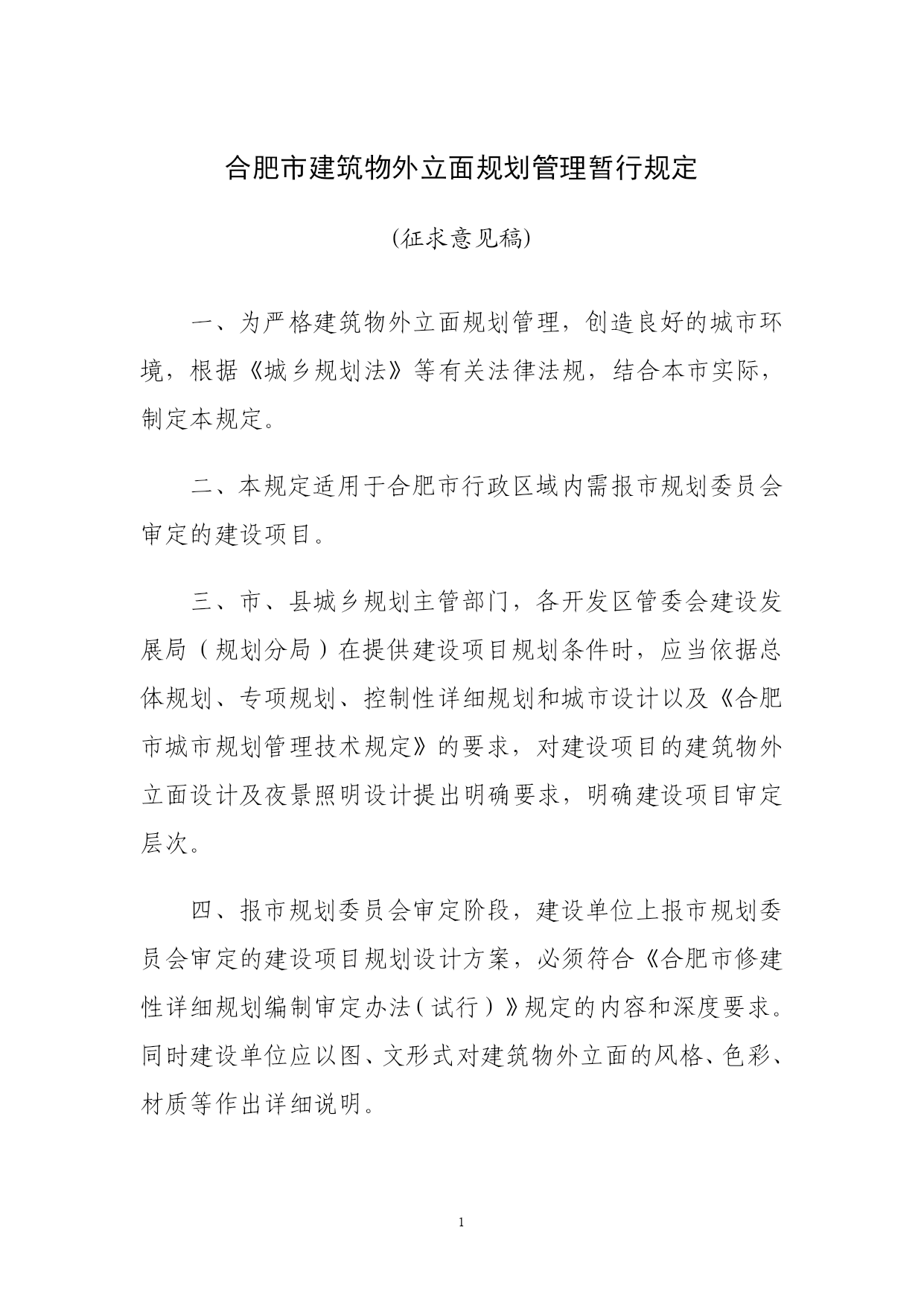 合肥市建筑物外立面规划管理暂行规定

(征求意见稿)

一、为严格建筑物外立面规划管理，创造良好的城市环境，根据《城乡规划法》等有关法律法规，结合本市实际，制定本规定。

二、本规定适用于合肥市行政区域内需报市规划委员会审定的建设项目。

三、市、县城乡规划主管部门，各开发区管委会建设发展局（规划分局）在提供建设项目规划条件时，应当依据总体规划、专项规划、控制性详细规划和城市设计以及《合肥市城市规划管理技术规定》的要求，对建设项目的建筑物外立面设计及夜景照明设计提出明确要求，明确建设项目审定层次。

四、报市规划委员会审定阶段，建设单位上报市规划委员会审定的建设项目规划设计方案，必须符合《合肥市修建性详细规划编制审定办法（试行）》规定的内容和深度要求。同时建设单位应以图、文形式对建筑物外立面的风格、色彩、材质等作出详细说明。

1